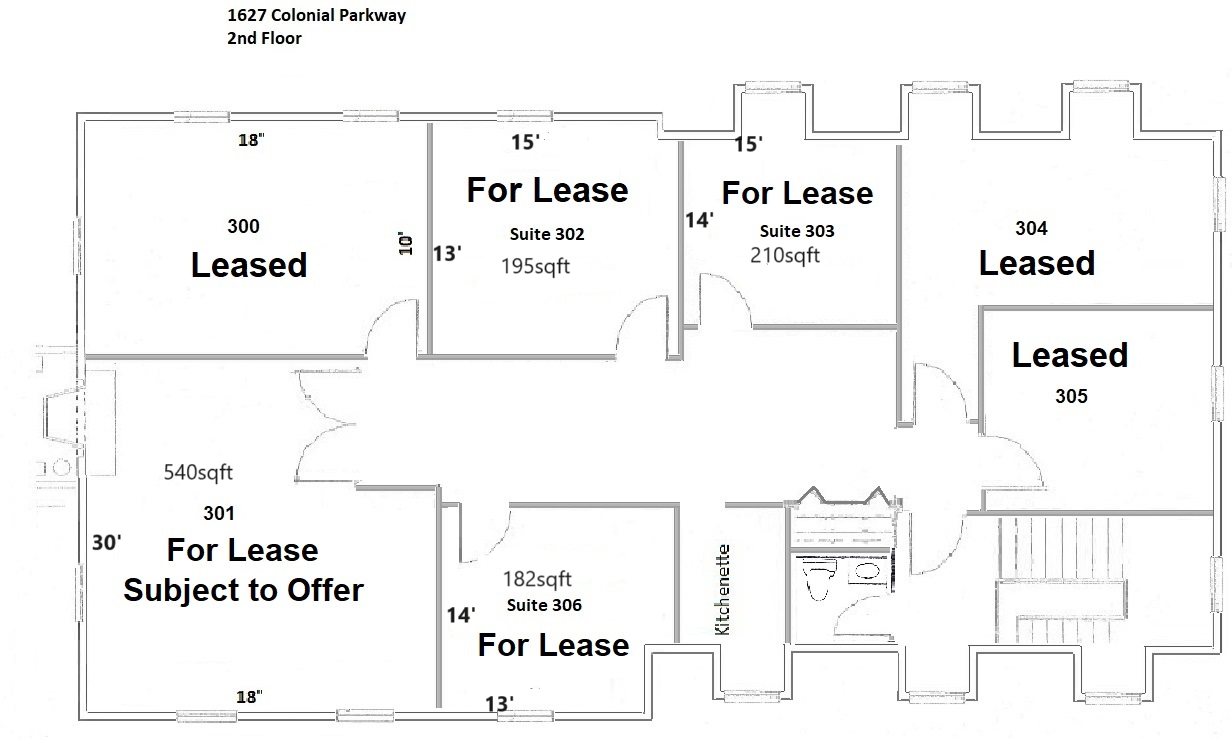 1627 Colonial Parkway
2nd Floor

18"
300
Leased
10'

15'
For Lease
13'
Suite 302
195sqft

15'
For Lease
14'
Suite 303
210sqft

304
Leased

Leased
305

540sqft
301
30'
For Lease
Subject to Offer
18"

182sqft
Suite 306
14'
For Lease
13'

Kitchenette